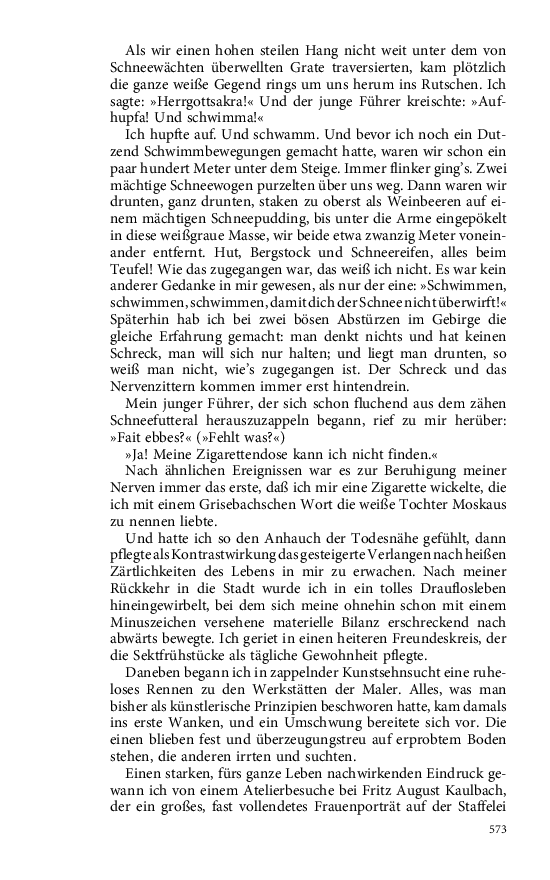 Als wir einen hohen steilen Hang nicht weit unter dem von Schneewächten überwellten Grate traversierten, kam plötzlich die ganze weiße Gegend rings um uns herum ins Rutschen. Ich sagte: »Herrgottsakra!« Und der junge Führer kreischte: »Aufhupfa! Und schwimma!«

Ich hupfte auf. Und schwamm. Und bevor ich noch ein Dutzend Schwimmbewegungen gemacht hatte, waren wir schon ein paar hundert Meter unter dem Steige. Immer flinker ging's. Zwei mächtige Schneewogen purzelten über uns weg. Dann waren wir drunten, ganz drunten, staken zu oberst als Weinbeeren auf einem mächtigen Schneepudding, bis unter die Arme eingepökelt in diese weißgraue Masse, wir beide etwa zwanzig Meter voneinander entfernt. Hut, Bergstock und Schneereifen, alles beim Teufel! Wie das zugegangen war, das weiß ich nicht. Es war kein anderer Gedanke in mir gewesen, als nur der eine: »Schwimmen, schwimmen, schwimmen, damit dich der Schnee nicht überwirft!« Späterhin hab ich bei zwei bösen Abstürzen im Gebirge die gleiche Erfahrung gemacht: man denkt nichts und hat keinen Schreck, man will sich nur halten; und liegt man drunten, so weiß man nicht, wie's zugegangen ist. Der Schreck und das Nervenzittern kommen immer erst hintendrein.

Mein junger Führer, der sich schon fluchend aus dem zähen Schneefutteral herauszuzappeln begann, rief zu mir herüber: »Fait ebbes?« (»Fehlt was?«)

»Ja! Meine Zigarettendose kann ich nicht finden.«

Nach ähnlichen Ereignissen war es zur Beruhigung meiner Nerven immer das erste, daß ich mir eine Zigarette wickelte, die ich mit einem Grisebachschen Wort die weiße Tochter Moskaus zu nennen liebte.

Und hatte ich so den Anhauch der Todesnähe gefühlt, dann pflegte als Kontrastwirkung das gesteigerte Verlangen nach heißen Zärtlichkeiten des Lebens in mir zu erwachen. Nach meiner Rückkehr in die Stadt wurde ich in ein tolles Drauflosleben hineingewirbelt, bei dem sich meine ohnehin schon mit einem Minuszeichen versehene materielle Bilanz erschreckend nach abwärts bewegte. Ich geriet in einen heiteren Freundeskreis, der die Sektfrühstücke als tägliche Gewohnheit pflegte.

Daneben begann ich in zappelnder Kunstsehnsucht eine ruheloses Rennen zu den Werkstätten der Maler. Alles, was man bisher als künstlerische Prinzipien beschworen hatte, kam damals ins erste Wanken, und ein Umschwung bereitete sich vor. Die einen blieben fest und überzeugungstreu auf erprobtem Boden stehen, die anderen irrten und suchten.

Einen starken, fürs ganze Leben nachwirkenden Eindruck gewann ich von einem Atelierbesuche bei Fritz August Kaulbach, der ein großes, fast vollendetes Frauenporträt auf der Staffelei

573